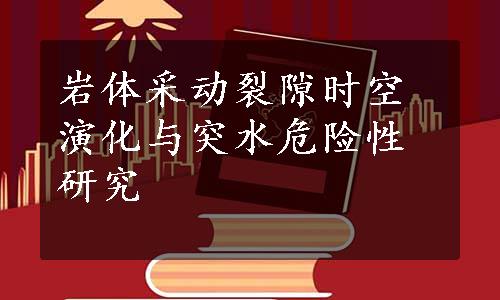 岩体采动裂隙时空演化与突水危险性研究